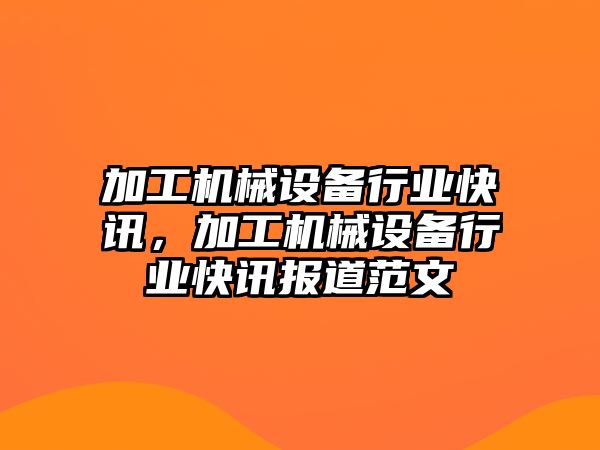 加工机械设备行业快讯，加工机械设备行业快讯报道范文